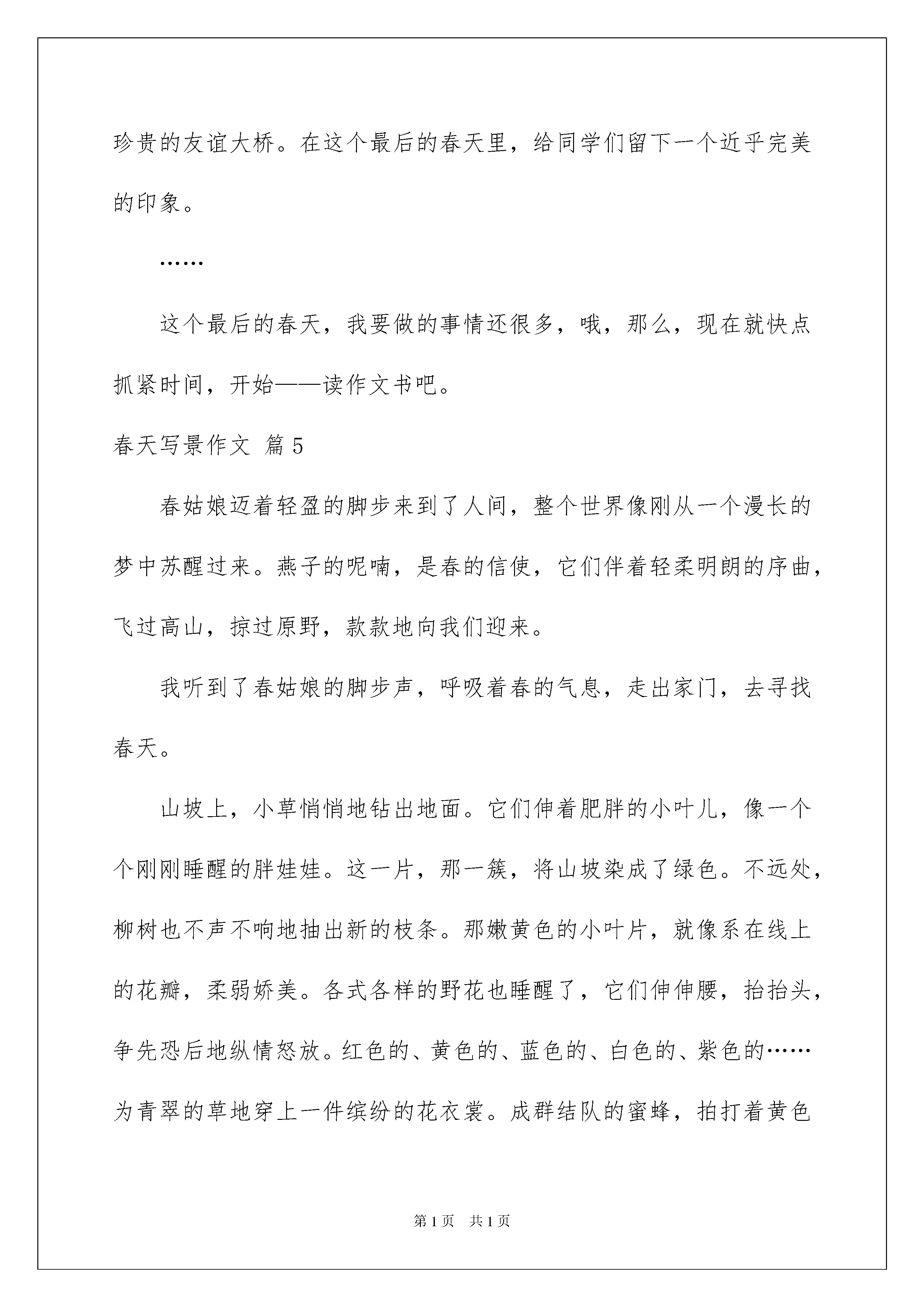 珍贵的友谊大桥。在这个最后的春天里，给同学们留下一个近乎完美的印象。

……

这个最后的春天，我要做的事情还很多，哦，那么，现在就快点抓紧时间，开始——读作文书吧。

春天写景作文 篇5

春姑娘迈着轻盈的脚步来到了人间，整个世界像刚从一个漫长的梦中苏醒过来。燕子的呢喃，是春的信使，它们伴着轻柔明朗的序曲，飞过高山，掠过原野，款款地向我们迎来。

我听到了春姑娘的脚步声，呼吸着春的气息，走出家门，去寻找春天。

山坡上，小草悄悄地钻出地面。它们伸着肥胖的小叶儿，像一个个刚刚睡醒的胖娃娃。这一片，那一簇，将山坡染成了绿色。不远处，柳树也不声不响地抽出新的枝条。那嫩黄色的小叶片，就像系在线上的花瓣，柔弱娇美。各式各样的野花也睡醒了，它们伸伸腰，抬抬头，争先恐后地纵情怒放。红色的、黄色的、蓝色的、白色的、紫色的……为青翠的草地穿上一件缤纷的花衣裳。成群结队的蜜蜂，拍打着黄色

第1页 共1页